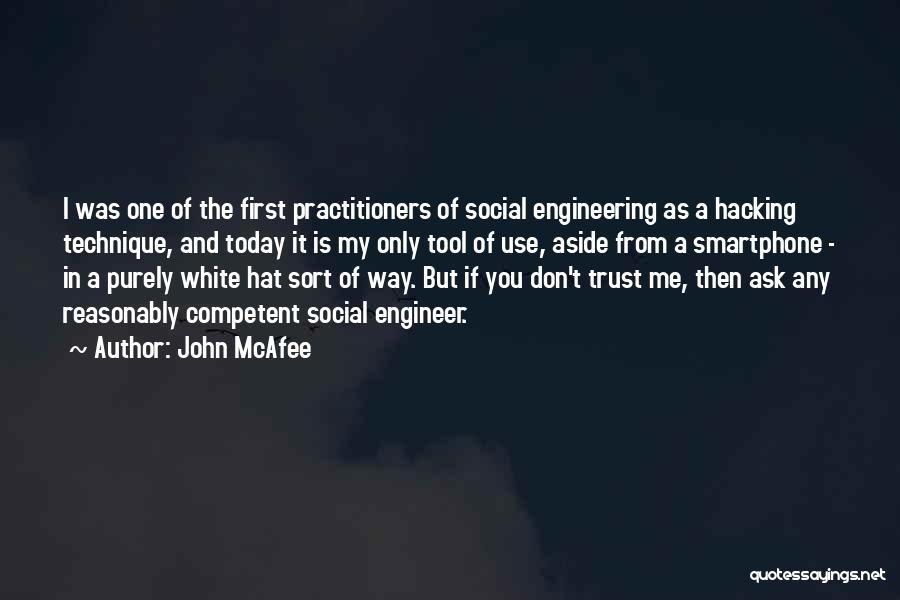 I was one of the first practitioners of social engineering as a hacking technique, and today it is my only tool of use, aside from a smartphone - in a purely white hat sort of way. But if you don't trust me, then ask any reasonably competent social engineer.

~ Author: John McAfee

quotessayings.net